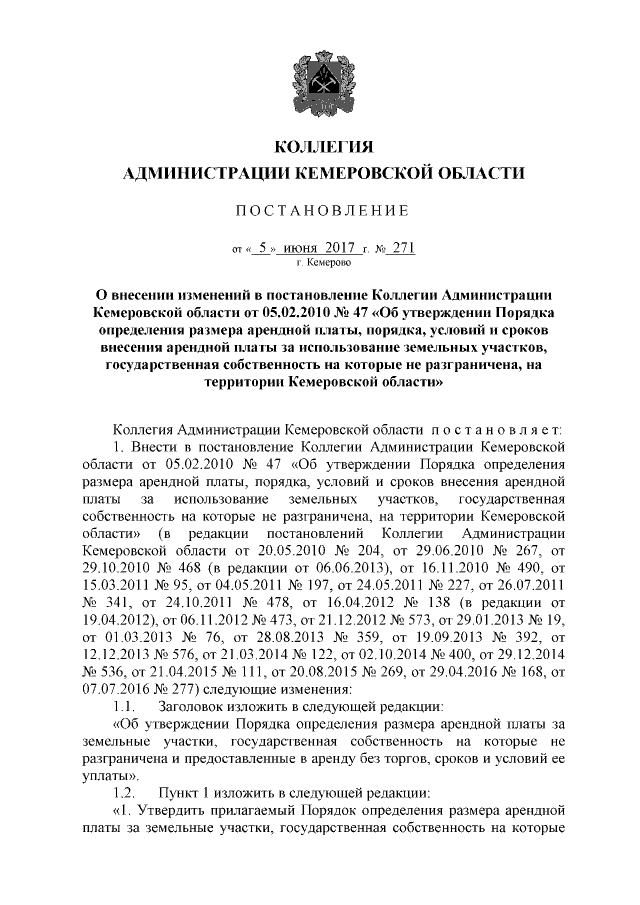 КОЛЛЕГИЯ
АДМИНИСТРАЦИИ КЕМЕРОВСКОЙ ОБЛАСТИ

ПОСТАНОВЛЕНИЕ

от « 5 » июня 2017 г. № 271
г. Кемерово

О внесении изменений в постановление Коллегии Администрации Кемеровской области от 05.02.2010 № 47 «Об утверждении Порядка определения размера арендной платы, порядка, условий и сроков внесения арендной платы за использование земельных участков, государственная собственность на которые не разграничена, на территории Кемеровской области»

Коллегия Администрации Кемеровской области постановляет:

1. Внести в постановление Коллегии Администрации Кемеровской области от 05.02.2010 № 47 «Об утверждении Порядка определения размера арендной платы, порядка, условий и сроков внесения арендной платы за использование земельных участков, государственная собственность на которые не разграничена, на территории Кемеровской области» (в редакции постановлений Коллегии Администрации Кемеровской области от 20.05.2010 № 204, от 29.06.2010 № 267, от 29.10.2010 № 468 (в редакции от 06.06.2013), от 16.11.2010 № 490, от 15.03.2011 № 95, от 04.05.2011 № 197, от 24.05.2011 № 227, от 26.07.2011 № 341, от 24.10.2011 № 478, от 16.04.2012 № 138 (в редакции от 19.04.2012), от 06.11.2012 № 473, от 21.12.2012 № 573, от 29.01.2013 № 19, от 01.03.2013 № 76, от 28.08.2013 № 359, от 19.09.2013 № 392, от 12.12.2013 № 576, от 21.03.2014 № 122, от 02.10.2014 № 400, от 29.12.2014 № 536, от 21.04.2015 № 111, от 20.08.2015 № 269, от 29.04.2016 № 168, от 07.07.2016 № 277) следующие изменения:

1.1. Заголовок изложить в следующей редакции:

«Об утверждении Порядка определения размера арендной платы за земельные участки, государственная собственность на которые не разграничена и предоставленные в аренду без торгов, сроков и условий ее уплаты».

1.2. Пункт 1 изложить в следующей редакции:

«1. Утвердить прилагаемый Порядок определения размера арендной платы за земельные участки, государственная собственность на которые